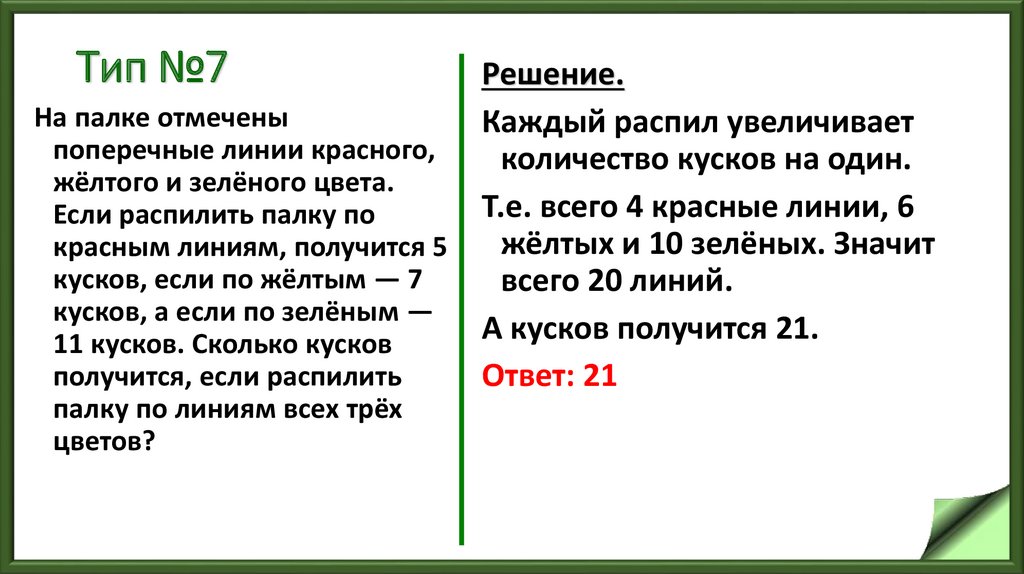 Тип №7

На палке отмечены поперечные линии красного, жёлтого и зелёного цвета. Если распилить палку по красным линиям, получится 5 кусков, если по жёлтым — 7 кусков, а если по зелёным — 11 кусков. Сколько кусков получится, если распилить палку по линиям всех трёх цветов?

Решение.

Каждый распил увеличивает количество кусков на один.

Т.е. всего 4 красные линии, 6 жёлтых и 10 зелёных. Значит всего 20 линий.

А кусков получится 21.

Ответ: 21